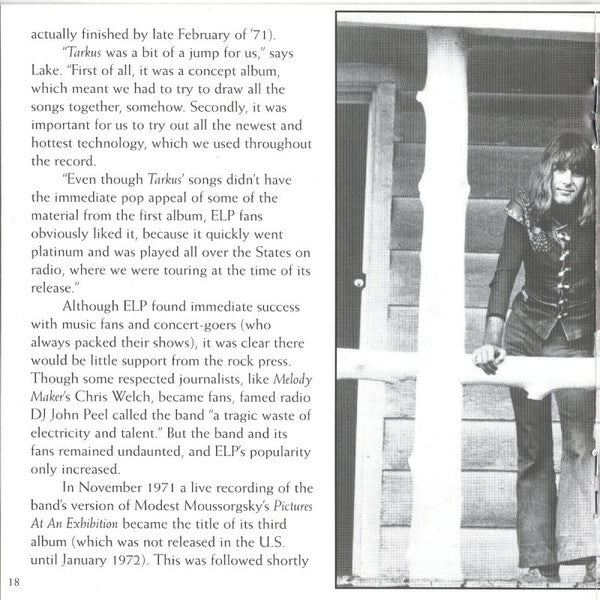 actually finished by late February of '71).

"Tarkus was a bit of a jump for us," says Lake. "First of all, it was a concept album, which meant we had to try to draw all the songs together, somehow. Secondly, it was important for us to try out all the newest and hottest technology, which we used throughout the record.

"Even though Tarkus' songs didn't have the immediate pop appeal of some of the material from the first album, ELP fans obviously liked it, because it quickly went platinum and was played all over the States on radio, where we were touring at the time of its release."

Although ELP found immediate success with music fans and concert-goers (who always packed their shows), it was clear there would be little support from the rock press. Though some respected journalists, like Melody Maker's Chris Welch, became fans, famed radio DJ John Peel called the band "a tragic waste of electricity and talent." But the band and its fans remained undaunted, and ELP's popularity only increased.

In November 1971 a live recording of the band's version of Modest Moussorgsky's Pictures At An Exhibition became the title of its third album (which was not released in the U.S. until January 1972). This was followed shortly

18